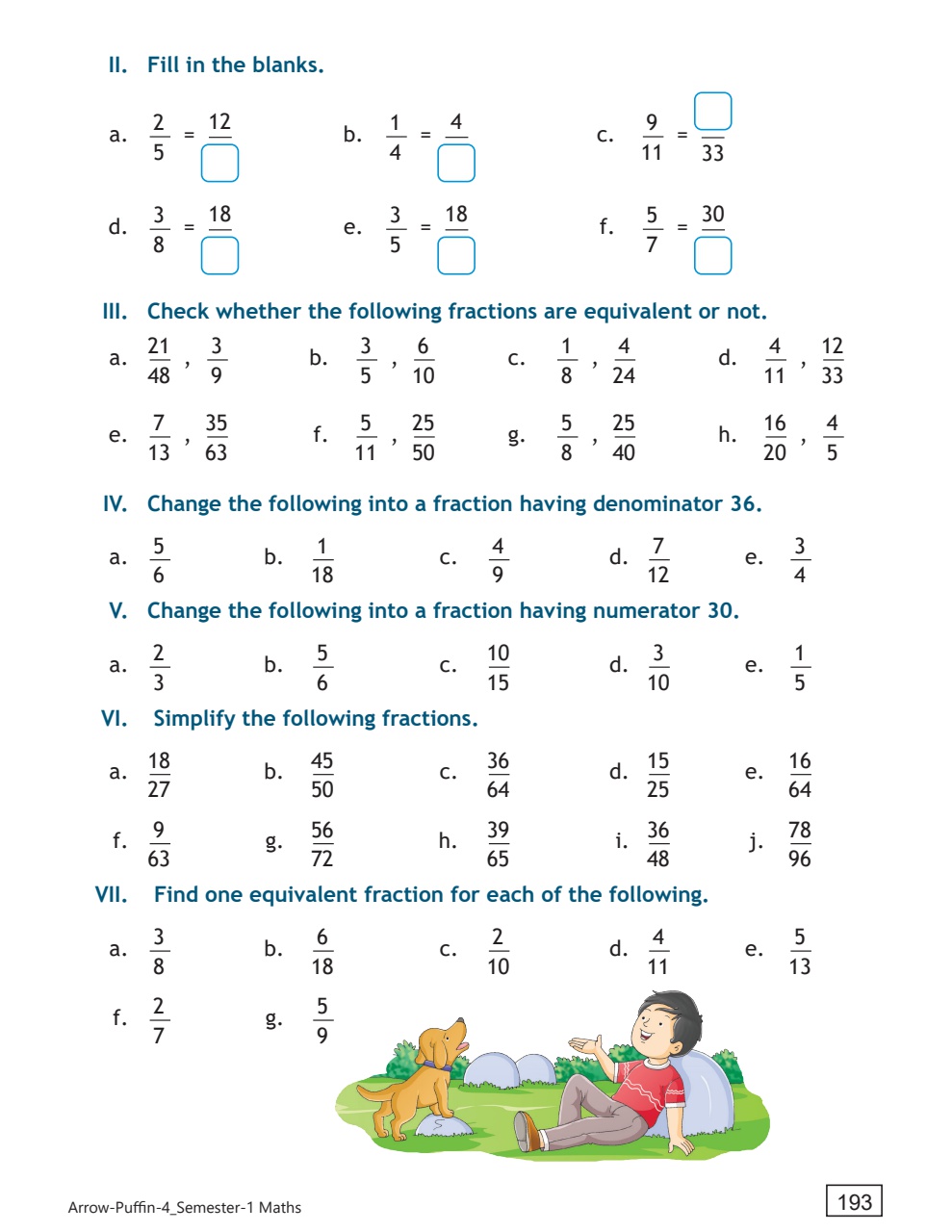 II. Fill in the blanks.

a. $\frac{2}{5} = \frac{12}{\square}$  b. $\frac{1}{4} = \frac{4}{\square}$  c. $\frac{9}{11} = \frac{\square}{33}$

d. $\frac{3}{8} = \frac{18}{\square}$  e. $\frac{3}{5} = \frac{18}{\square}$  f. $\frac{5}{7} = \frac{30}{\square}$

III. Check whether the following fractions are equivalent or not.

a. $\frac{21}{48}, \frac{3}{9}$  b. $\frac{3}{5}, \frac{6}{10}$  c. $\frac{1}{8}, \frac{4}{24}$  d. $\frac{4}{11}, \frac{12}{33}$

e. $\frac{7}{13}, \frac{35}{63}$  f. $\frac{5}{11}, \frac{25}{50}$  g. $\frac{5}{8}, \frac{25}{40}$  h. $\frac{16}{20}, \frac{4}{5}$

IV. Change the following into a fraction having denominator 36.

a. $\frac{5}{6}$  b. $\frac{1}{18}$  c. $\frac{4}{9}$  d. $\frac{7}{12}$  e. $\frac{3}{4}$

V. Change the following into a fraction having numerator 30.

a. $\frac{2}{3}$  b. $\frac{5}{6}$  c. $\frac{10}{15}$  d. $\frac{3}{10}$  e. $\frac{1}{5}$

VI. Simplify the following fractions.

a. $\frac{18}{27}$  b. $\frac{45}{50}$  c. $\frac{36}{64}$  d. $\frac{15}{25}$  e. $\frac{16}{64}$

f. $\frac{9}{63}$  g. $\frac{56}{72}$  h. $\frac{39}{65}$  i. $\frac{36}{48}$  j. $\frac{78}{96}$

VII. Find one equivalent fraction for each of the following.

a. $\frac{3}{8}$  b. $\frac{6}{18}$  c. $\frac{2}{10}$  d. $\frac{4}{11}$  e. $\frac{5}{13}$

f. $\frac{2}{7}$  g. $\frac{5}{9}$

Arrow-Puffin-4_Semester-1 Maths

193